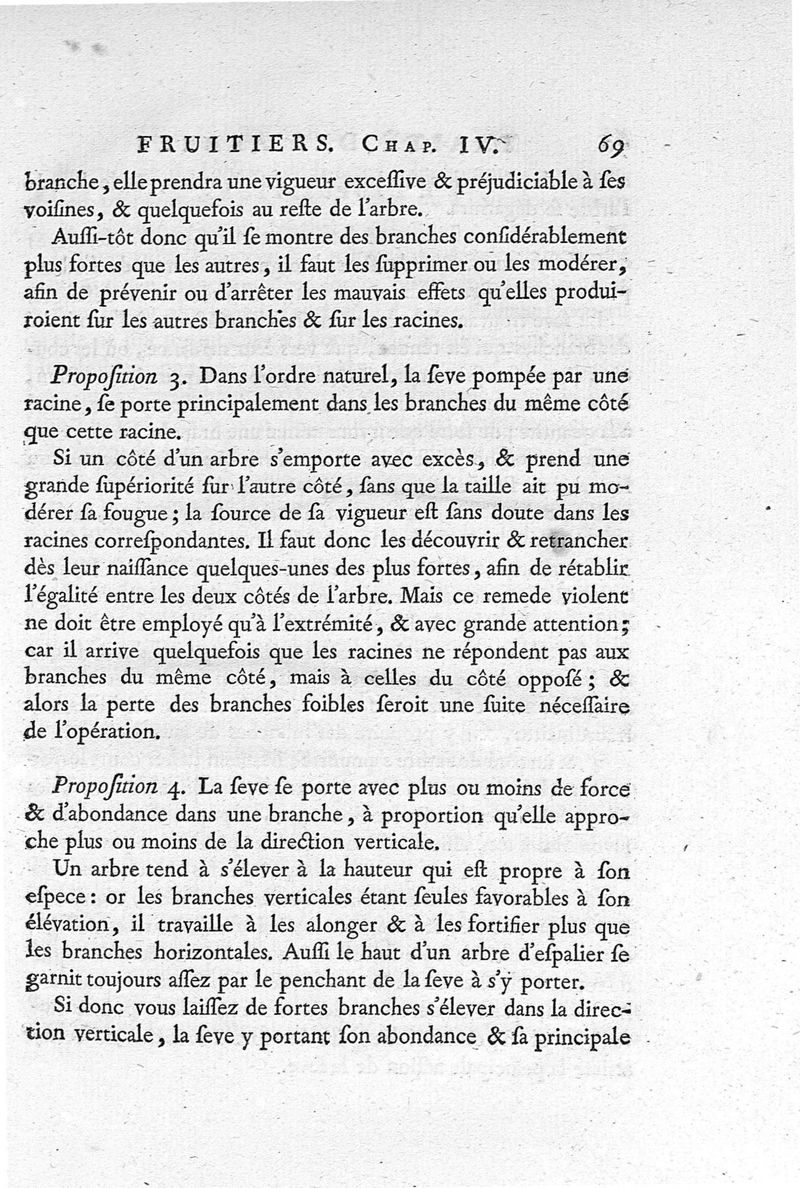 FRUITIERS. Chap. IV. 69

branche, elle prendra une vigueur exceſſive & préjudiciable à ſes voiſines, & quelquefois au reſte de l'arbre.

Auſſi-tôt donc qu'il ſe montre des branches conſidérablement plus fortes que les autres, il faut les ſupprimer ou les modérer, afin de prévenir ou d'arrêter les mauvais effets qu'elles produiroient ſur les autres branches & ſur les racines.

Propoſition 3. Dans l'ordre naturel, la ſeve pompée par une racine, ſe porte principalement dans les branches du même côté que cette racine.

Si un côté d'un arbre s'emporte avec excès, & prend une grande ſupériorité ſur l'autre côté, ſans que la taille ait pu modérer ſa fougue; la ſource de ſa vigueur eſt ſans doute dans les racines correſpondantes. Il faut donc les découvrir & retrancher dès leur naiſſance quelques-unes des plus fortes, afin de rétablir l'égalité entre les deux côtés de l'arbre. Mais ce remede violent ne doit être employé qu'à l'extrémité, & avec grande attention; car il arrive quelquefois que les racines ne répondent pas aux branches du même côté, mais à celles du côté oppoſé; & alors la perte des branches foibles ſeroit une ſuite néceſſaire de l'opération.

Propoſition 4. La ſeve ſe porte avec plus ou moins de force & d'abondance dans une branche, à proportion qu'elle approche plus ou moins de la direction verticale.

Un arbre tend à s'élever à la hauteur qui eſt propre à ſon eſpece: or les branches verticales étant ſeules favorables à ſon élévation, il travaille à les alonger & à les fortifier plus que les branches horizontales. Auſſi le haut d'un arbre d'eſpalier ſe garnit toujours aſſez par le penchant de la ſeve à s'y porter.

Si donc vous laiſſez de fortes branches s'élever dans la direction verticale, la ſeve y portant ſon abondance & ſa principale